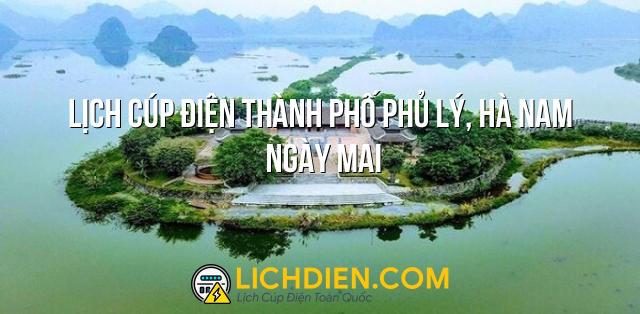 LỊCH CÚP ĐIỆN THÀNH PHỐ PHỦ LÝ, HÀ NAM NGÀY MAI

LICHDIEN.COM
Lịch Cúp Điện Toàn Quốc